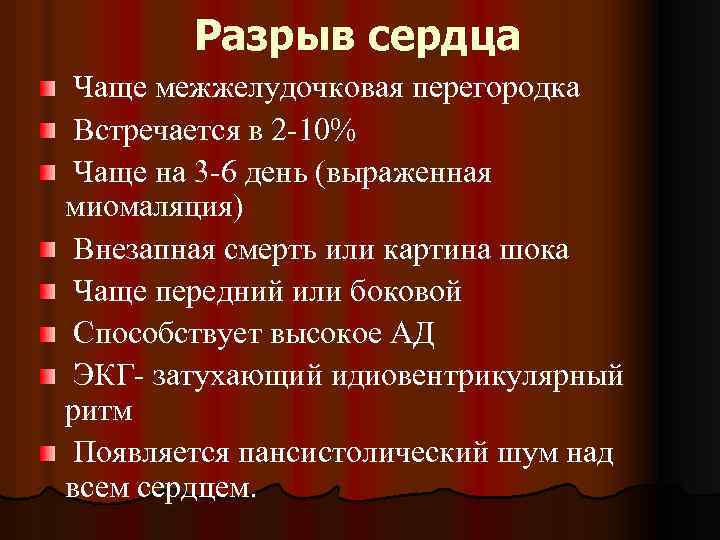 Разрыв сердца

• Чаще межжелудочковая перегородка
• Встречается в 2-10%
• Чаще на 3-6 день (выраженная миомаляция)
• Внезапная смерть или картина шока
• Чаще передний или боковой
• Способствует высокое АД
• ЭКГ- затухающий идиовентрикулярный ритм
• Появляется пансистолический шум над всем сердцем.